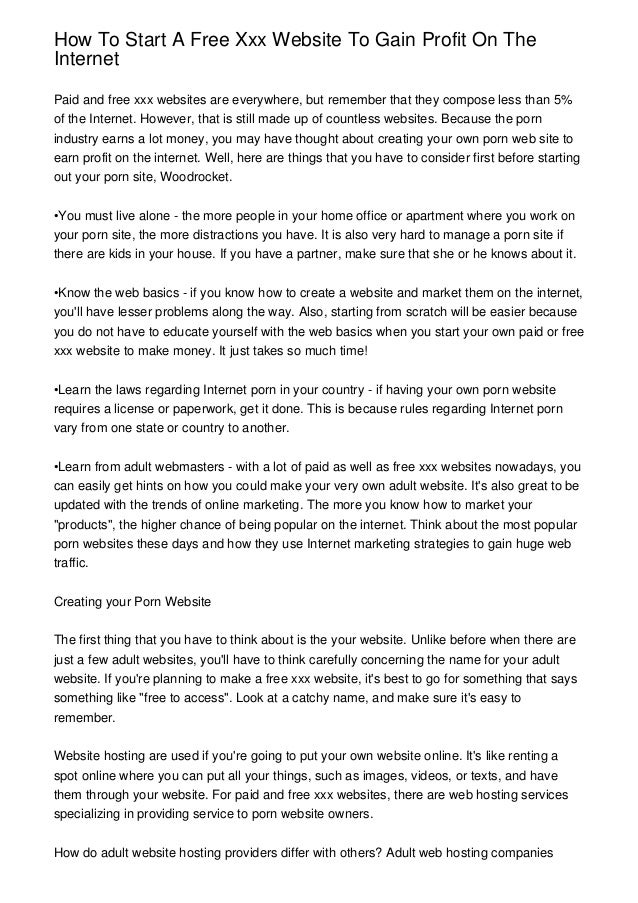 How To Start A Free Xxx Website To Gain Profit On The Internet

Paid and free xxx websites are everywhere, but remember that they compose less than 5% of the Internet. However, that is still made up of countless websites. Because the porn industry earns a lot money, you may have thought about creating your own porn web site to earn profit on the internet. Well, here are things that you have to consider first before starting out your porn site, Woodrocket.

•You must live alone - the more people in your home office or apartment where you work on your porn site, the more distractions you have. It is also very hard to manage a porn site if there are kids in your house. If you have a partner, make sure that she or he knows about it.

•Know the web basics - if you know how to create a website and market them on the internet, you'll have lesser problems along the way. Also, starting from scratch will be easier because you do not have to educate yourself with the web basics when you start your own paid or free xxx website to make money. It just takes so much time!

•Learn the laws regarding Internet porn in your country - if having your own porn website requires a license or paperwork, get it done. This is because rules regarding Internet porn vary from one state or country to another.

•Learn from adult webmasters - with a lot of paid as well as free xxx websites nowadays, you can easily get hints on how you could make your very own adult website. It's also great to be updated with the trends of online marketing. The more you know how to market your "products", the higher chance of being popular on the internet. Think about the most popular porn websites these days and how they use Internet marketing strategies to gain huge web traffic.

Creating your Porn Website

The first thing that you have to think about is the your website. Unlike before when there are just a few adult websites, you'll have to think carefully concerning the name for your adult website. If you're planning to make a free xxx website, it's best to go for something that says something like "free to access". Look at a catchy name, and make sure it's easy to remember.

Website hosting are used if you're going to put your own website online. It's like renting a spot online where you can put all your things, such as images, videos, or texts, and have them through your website. For paid and free xxx websites, there are web hosting services specializing in providing service to porn website owners.

How do adult website hosting providers differ with others? Adult web hosting companies